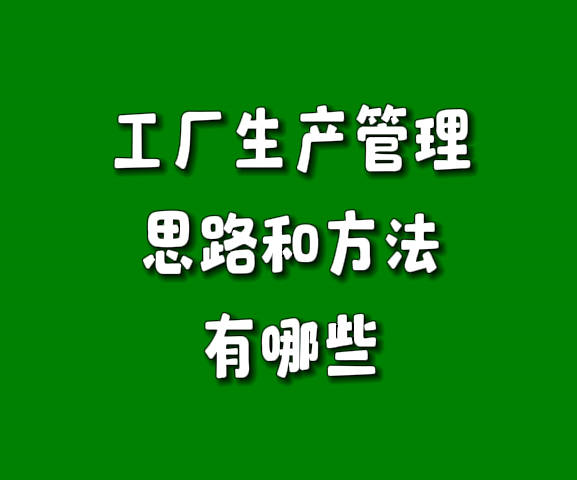 工厂生产管理
思路和方法
有哪些